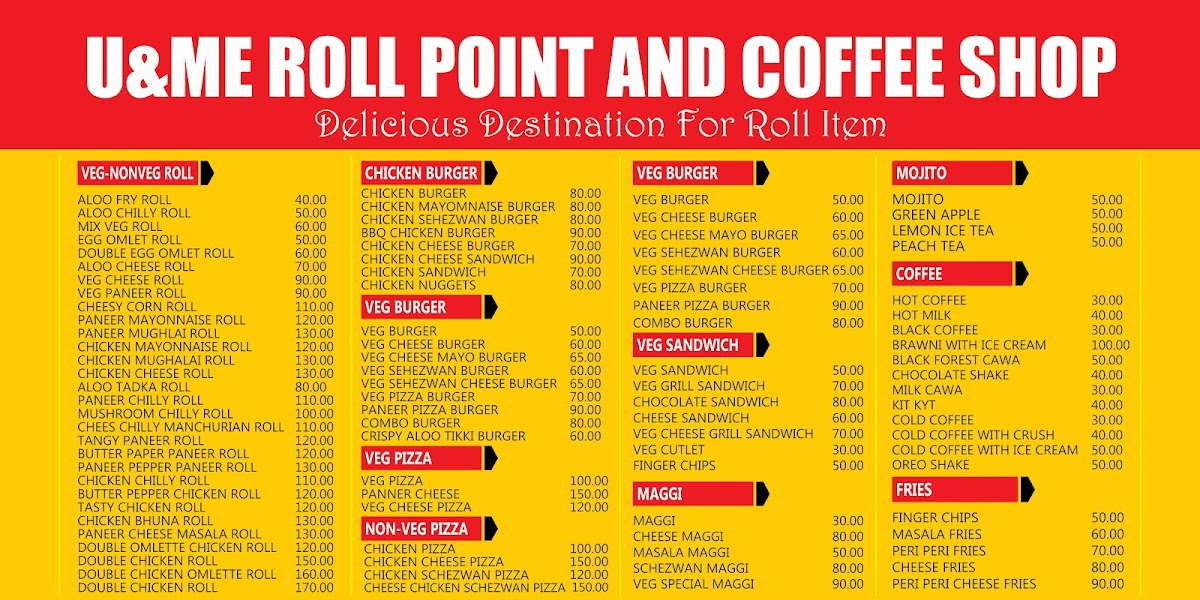 U&ME ROLL POINT AND COFFEE SHOP
Delicious Destination For Roll Item

VEG-NONVEG ROLL
ALOO FRY ROLL 40.00
ALOO CHILLY ROLL 50.00
MIX VEG ROLL 60.00
EGG OMLET ROLL 50.00
DOUBLE EGG OMLET ROLL 60.00
ALOO CHEESE ROLL 70.00
VEG CHEESE ROLL 90.00
VEG PANEER ROLL 90.00
CHEESY CORN ROLL 110.00
PANEER MAYONNAISE ROLL 120.00
PANEER MUGHLAI ROLL 130.00
CHICKEN MAYONNAISE ROLL 120.00
CHICKEN MUGHALAI ROLL 130.00
CHICKEN CHEESE ROLL 130.00
ALOO TADKA ROLL 80.00
PANEER CHILLY ROLL 110.00
MUSHROOM CHILLY ROLL 100.00
CHEES CHILLY MANCHURIAN ROLL 110.00
TANGY PANEER ROLL 120.00
BUTTER PAPER PANEER ROLL 120.00
PANEER PEPPER PANEER ROLL 130.00
CHICKEN CHILLY ROLL 110.00
BUTTER PEPPER CHICKEN ROLL 120.00
TASTY CHICKEN ROLL 120.00
CHICKEN BHUNA ROLL 130.00
PANEER CHEESE MASALA ROLL 130.00
DOUBLE OMLETTE CHICKEN ROLL 120.00
DOUBLE CHICKEN ROLL 150.00
DOUBLE CHICKEN OMLETTE ROLL 160.00
DOUBLE CHICKEN ROLL 170.00

CHICKEN BURGER
CHICKEN BURGER 80.00
CHICKEN MAYOMNAISE BURGER 80.00
CHICKEN SEHEZWAN BURGER 80.00
BBQ CHICKEN BURGER 90.00
CHICKEN CHEESE BURGER 70.00
CHICKEN CHEESE SANDWICH 90.00
CHICKEN SANDWICH 70.00
CHICKEN NUGGETS 80.00

VEG BURGER
VEG BURGER 50.00
VEG CHEESE BURGER 60.00
VEG CHEESE MAYO BURGER 65.00
VEG SEHEZWAN BURGER 60.00
VEG SEHEZWAN CHEESE BURGER 65.00
VEG PIZZA BURGER 70.00
PANEER PIZZA BURGER 90.00
COMBO BURGER 80.00
CRISPY ALOO TIKKI BURGER 60.00

VEG PIZZA
VEG PIZZA 100.00
PANNER CHEESE 150.00
VEG CHEESE PIZZA 120.00

NON-VEG PIZZA
CHICKEN PIZZA 100.00
CHICKEN CHEESE PIZZA 150.00
CHICKEN SCHEZWAN PIZZA 120.00
CHEESE CHICKEN SCHEZWAN PIZZA 150.00

VEG BURGER
VEG BURGER 50.00
VEG CHEESE BURGER 60.00
VEG CHEESE MAYO BURGER 65.00
VEG SEHEZWAN BURGER 60.00
VEG SEHEZWAN CHEESE BURGER 65.00
VEG PIZZA BURGER 70.00
PANEER PIZZA BURGER 90.00
COMBO BURGER 80.00

VEG SANDWICH
VEG SANDWICH 50.00
VEG GRILL SANDWICH 70.00
CHOCOLATE SANDWICH 80.00
CHEESE SANDWICH 60.00
VEG CHEESE GRILL SANDWICH 70.00
VEG CUTLET 30.00
FINGER CHIPS 50.00

MAGGI
MAGGI 30.00
CHEESE MAGGI 80.00
MASALA MAGGI 50.00
SCHEZWAN MAGGI 80.00
VEG SPECIAL MAGGI 90.00

MOJITO
MOJITO 50.00
GREEN APPLE 50.00
LEMON ICE TEA 50.00
PEACH TEA 50.00

COFFEE
HOT COFFEE 30.00
HOT MILK 40.00
BLACK COFFEE 30.00
BRAWNI WITH ICE CREAM 100.00
BLACK FOREST CAWA 50.00
CHOCOLATE SHAKE 40.00
MILK CAWA 30.00
KIT KYT 40.00
COLD COFFEE 30.00
COLD COFFEE WITH CRUSH 40.00
COLD COFFEE WITH ICE CREAM 50.00
OREO SHAKE 50.00

FRIES
FINGER CHIPS 50.00
MASALA FRIES 60.00
PERI PERI FRIES 70.00
CHEESE FRIES 80.00
PERI PERI CHEESE FRIES 90.00